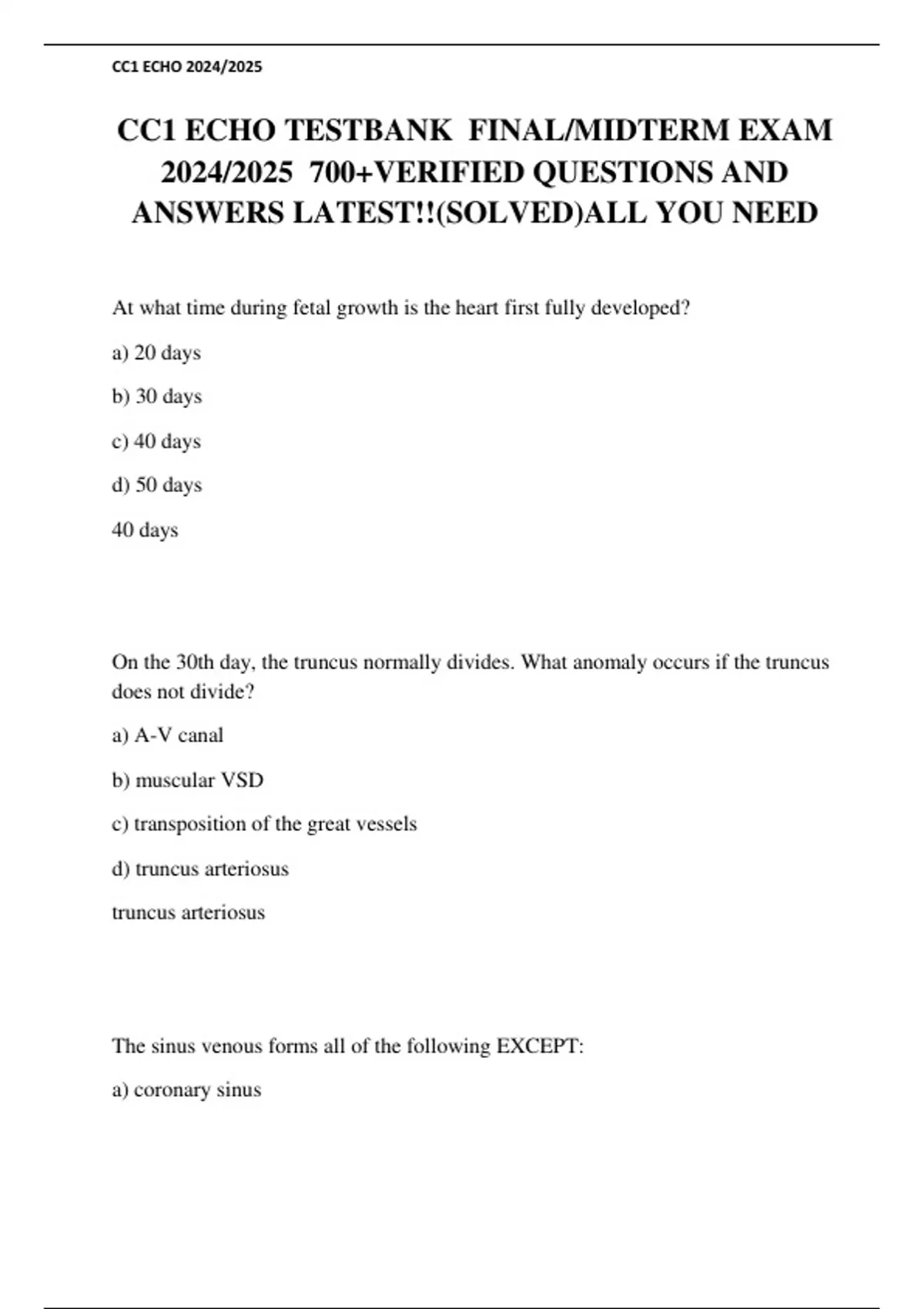 CC1 ECHO 2024/2025

CC1 ECHO TESTBANK FINAL/MIDTERM EXAM 2024/2025 700+VERIFIED QUESTIONS AND ANSWERS LATEST!!(SOLVED)ALL YOU NEED

At what time during fetal growth is the heart first fully developed?

a) 20 days

b) 30 days

c) 40 days

d) 50 days

40 days

On the 30th day, the truncus normally divides. What anomaly occurs if the truncus does not divide?

a) A-V canal

b) muscular VSD

c) transposition of the great vessels

d) truncus arteriosus

truncus arteriosus

The sinus venous forms all of the following EXCEPT:

a) coronary sinus